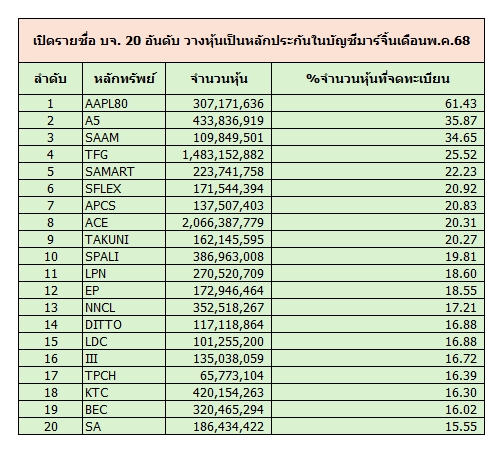 เปิดรายชื่อ บจ. 20 อันดับ วางหุ้นเป็นหลักประกันในบัญชีมาร์จิ้นเดือนพ.ค.68

| ลำดับ | หลักทรัพย์ | จำนวนหุ้น | %จำนวนหุ้นที่จดทะเบียน |
|---|---|---|---|
| 1 | AAPL80 | 307,171,636 | 61.43 |
| 2 | A5 | 433,836,919 | 35.87 |
| 3 | SAAM | 109,849,501 | 34.65 |
| 4 | TFG | 1,483,152,882 | 25.52 |
| 5 | SAMART | 223,741,758 | 22.23 |
| 6 | SFLEX | 171,544,394 | 20.92 |
| 7 | APCS | 137,507,403 | 20.83 |
| 8 | ACE | 2,066,387,779 | 20.31 |
| 9 | TAKUNI | 162,145,595 | 20.27 |
| 10 | SPALI | 386,963,008 | 19.81 |
| 11 | LPN | 270,520,709 | 18.60 |
| 12 | EP | 172,946,464 | 18.55 |
| 13 | NNCL | 352,518,267 | 17.21 |
| 14 | DITTO | 117,118,864 | 16.88 |
| 15 | LDC | 101,255,200 | 16.88 |
| 16 | III | 135,038,059 | 16.72 |
| 17 | TPCH | 65,773,104 | 16.39 |
| 18 | KTC | 420,154,263 | 16.30 |
| 19 | BEC | 320,465,294 | 16.02 |
| 20 | SA | 186,434,422 | 15.55 |